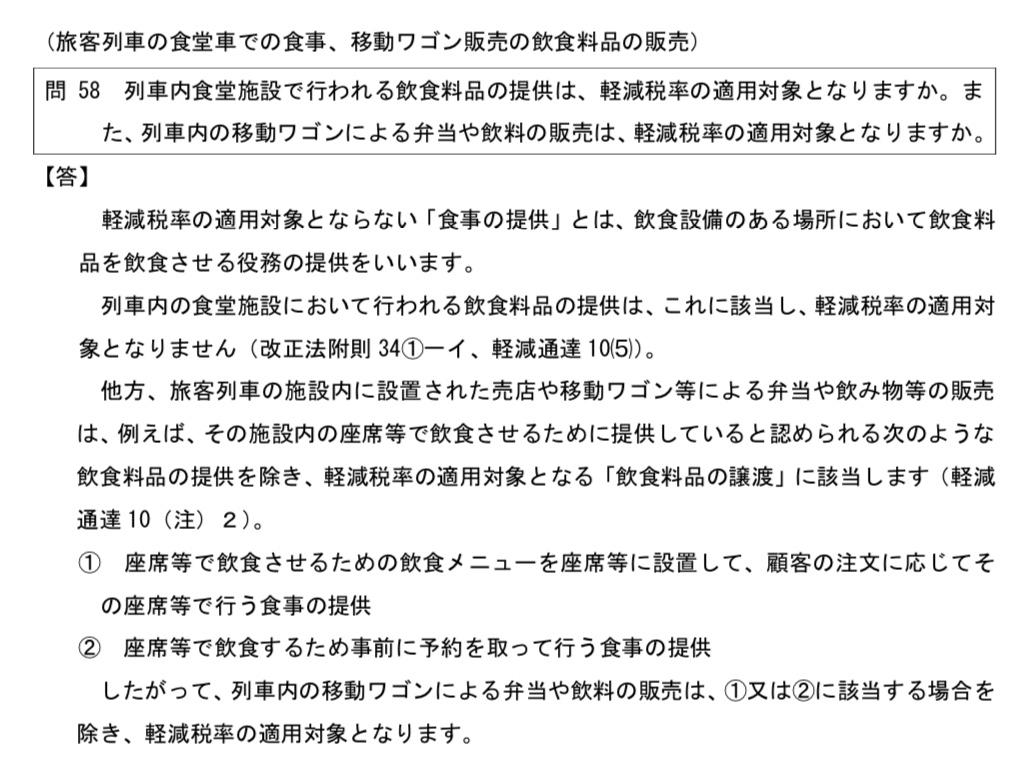 （旅客列車の食堂車での食事、移動ワゴン販売の飲食料品の販売）

問 58　列車内食堂施設で行われる飲食料品の提供は、軽減税率の適用対象となりますか。また、列車内の移動ワゴンによる弁当や飲料の販売は、軽減税率の適用対象となりますか。

【答】

軽減税率の適用対象とならない「食事の提供」とは、飲食設備のある場所において飲食料品を飲食させる役務の提供をいいます。

列車内の食堂施設において行われる飲食料品の提供は、これに該当し、軽減税率の適用対象となりません（改正法附則 34①一イ、軽減通達 10⑸）。

他方、旅客列車の施設内に設置された売店や移動ワゴン等による弁当や飲み物等の販売は、例えば、その施設内の座席等で飲食させるために提供していると認められる次のような飲食料品の提供を除き、軽減税率の適用対象となる「飲食料品の譲渡」に該当します（軽減通達 10（注）２）。

①　座席等で飲食させるための飲食メニューを座席等に設置して、顧客の注文に応じてその座席等で行う食事の提供

②　座席等で飲食するため事前に予約を取って行う食事の提供

したがって、列車内の移動ワゴンによる弁当や飲料の販売は、①又は②に該当する場合を除き、軽減税率の適用対象となります。